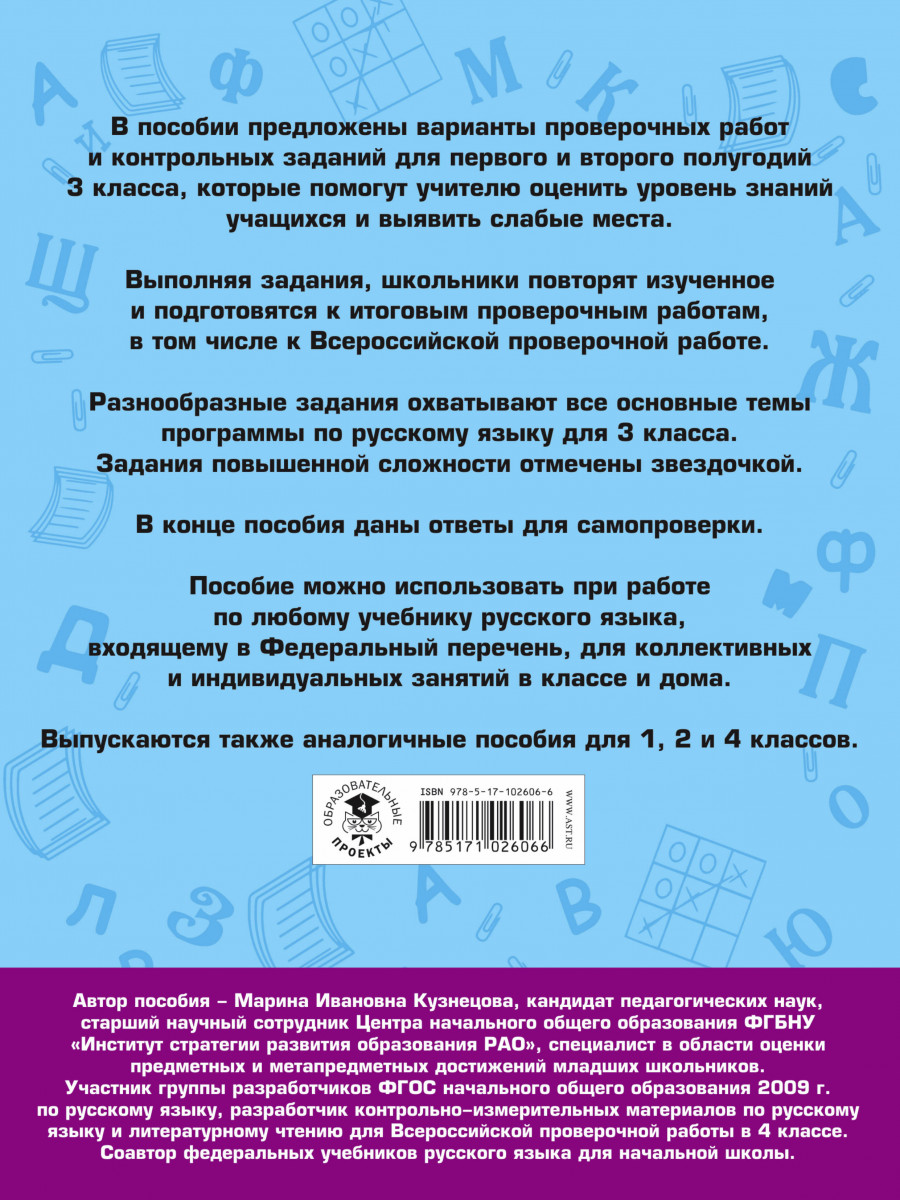 В пособии предложены варианты проверочных работ и контрольных заданий для первого и второго полугодий 3 класса, которые помогут учителю оценить уровень знаний учащихся и выявить слабые места.

Выполняя задания, школьники повторят изученное и подготовятся к итоговым проверочным работам, в том числе к Всероссийской проверочной работе.

Разнообразные задания охватывают все основные темы программы по русскому языку для 3 класса. Задания повышенной сложности отмечены звездочкой.

В конце пособия даны ответы для самопроверки.

Пособие можно использовать при работе по любому учебнику русского языка, входящему в Федеральный перечень, для коллективных и индивидуальных занятий в классе и дома.

Выпускаются также аналогичные пособия для 1, 2 и 4 классов.

ОБРАЗОВАТЕЛЬНЫЕ ПРОЕКТЫ

ISBN 978-5-17-102606-6

9 785171 026066

WWW.AST.RU

Автор пособия – Марина Ивановна Кузнецова, кандидат педагогических наук, старший научный сотрудник Центра начального общего образования ФГБНУ «Институт стратегии развития образования РАО», специалист в области оценки предметных и метапредметных достижений младших школьников. Участник группы разработчиков ФГОС начального общего образования 2009 г. по русскому языку, разработчик контрольно-измерительных материалов по русскому языку и литературному чтению для Всероссийской проверочной работы в 4 классе. Соавтор федеральных учебников русского языка для начальной школы.